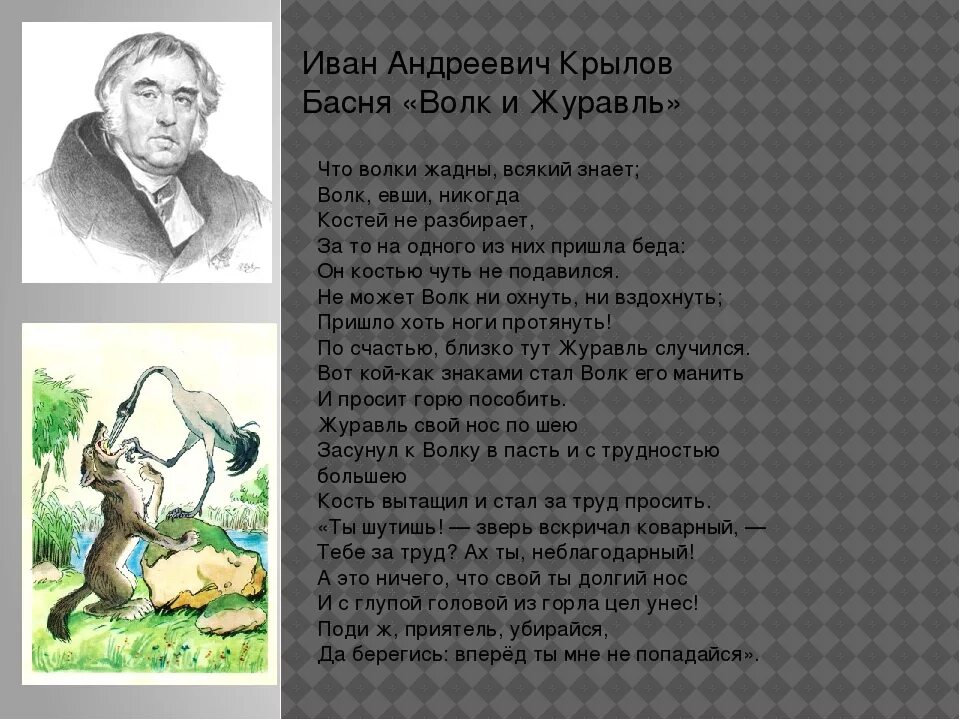 Иван Андреевич Крылов
Басня «Волк и Журавль»

Что волки жадны, всякий знает;
Волк, евши, никогда
Костей не разбирает,
За то на одного из них пришла беда:
Он костью чуть не подавился.
Не может Волк ни охнуть, ни вздохнуть;
Пришло хоть ноги протянуть!
По счастью, близко тут Журавль случился.
Вот кой-как знаками стал Волк его манить
И просит горю пособить.
Журавль свой нос по шею
Засунул к Волку в пасть и с трудностью большею
Кость вытащил и стал за труд просить.
«Ты шутишь! — зверь вскричал коварный, —
Тебе за труд? Ах ты, неблагодарный!
А это ничего, что свой ты долгий нос
И с глупой головой из горла цел унес!
Поди ж, приятель, убирайся,
Да берегись: вперёд ты мне не попадайся».